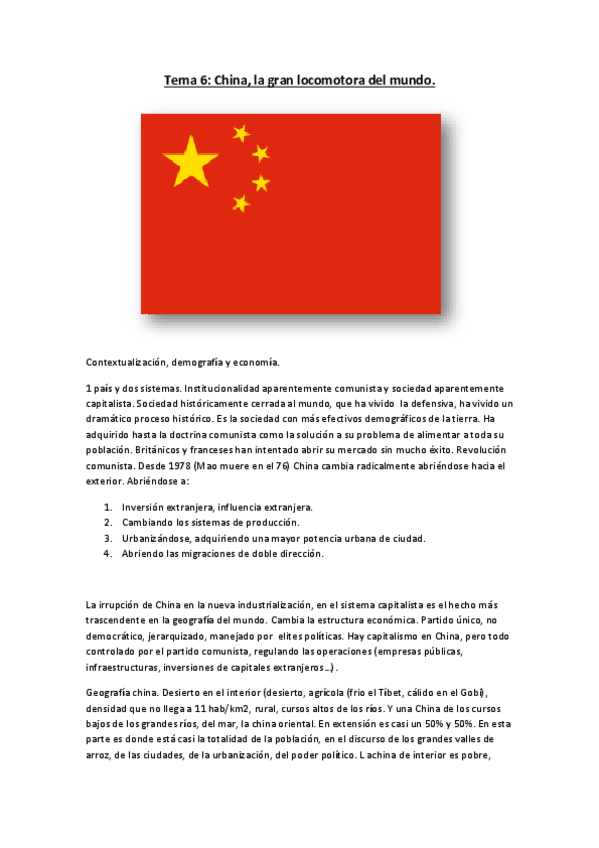 Tema 6: China, la gran locomotora del mundo.

Contextualización, demografía y economía.

1 país y dos sistemas. Institucionalidad aparentemente comunista y sociedad aparentemente capitalista. Sociedad históricamente cerrada al mundo, que ha vivido la defensiva, ha vivido un dramático proceso histórico. Es la sociedad con más efectivos demográficos de la tierra. Ha adquirido hasta la doctrina comunista como la solución a su problema de alimentar a toda su población. Británicos y franceses han intentado abrir su mercado sin mucho éxito. Revolución comunista. Desde 1978 (Mao muere en el 76) China cambia radicalmente abriéndose hacia el exterior. Abriéndose a:

1. Inversión extranjera, influencia extranjera.
2. Cambiando los sistemas de producción.
3. Urbanizándose, adquiriendo una mayor potencia urbana de ciudad.
4. Abriendo las migraciones de doble dirección.

La irrupción de China en la nueva industrialización, en el sistema capitalista es el hecho más trascendente en la geografía del mundo. Cambia la estructura económica. Partido único, no democrático, jerarquizado, manejado por elites políticas. Hay capitalismo en China, pero todo controlado por el partido comunista, regulando las operaciones (empresas públicas, infraestructuras, inversiones de capitales extranjeros…).

Geografía china. Desierto en el interior (desierto, agrícola (frio el Tíbet, cálido en el Gobi), densidad que no llega a 11 hab/km2, rural, cursos altos de los ríos. Y una China de los cursos bajos de los grandes ríos, del mar, la china oriental. En extensión es casi un 50% y 50%. En esta parte es donde está casi la totalidad de la población, en el discurso de los grandes valles de arroz, de las ciudades, de la urbanización, del poder político. La china de interior es pobre,